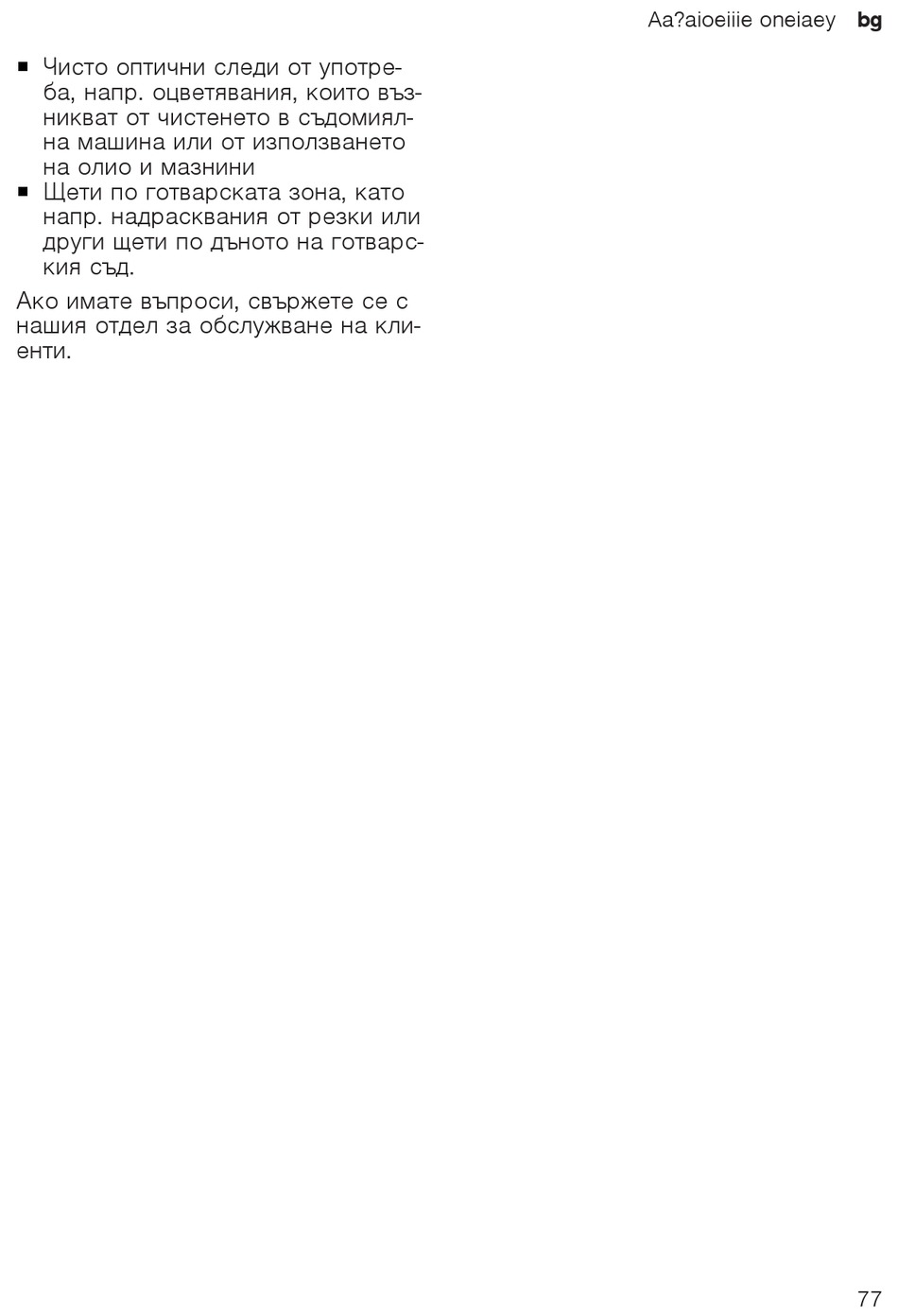 Aa?aioeiiie oneiaey bg

■ Чисто оптични следи от употреба, напр. оцветявания, които възникват от чистенето в съдомиялна машина или от използването на олио и мазнини
■ Щети по готварската зона, като напр. надрасквания от резки или други щети по дъното на готварския съд.

Ако имате въпроси, свържете се с нашия отдел за обслужване на клиенти.

77